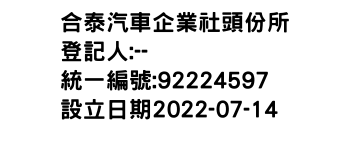 合泰汽車企業社頭份所
登記人:--
統一編號:92224597
設立日期2022-07-14